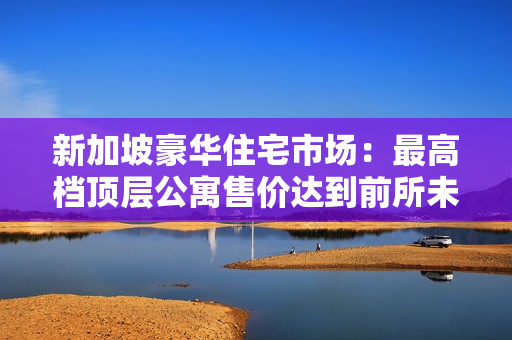 新加坡豪华住宅市场：最高档顶层公寓售价达到前所未